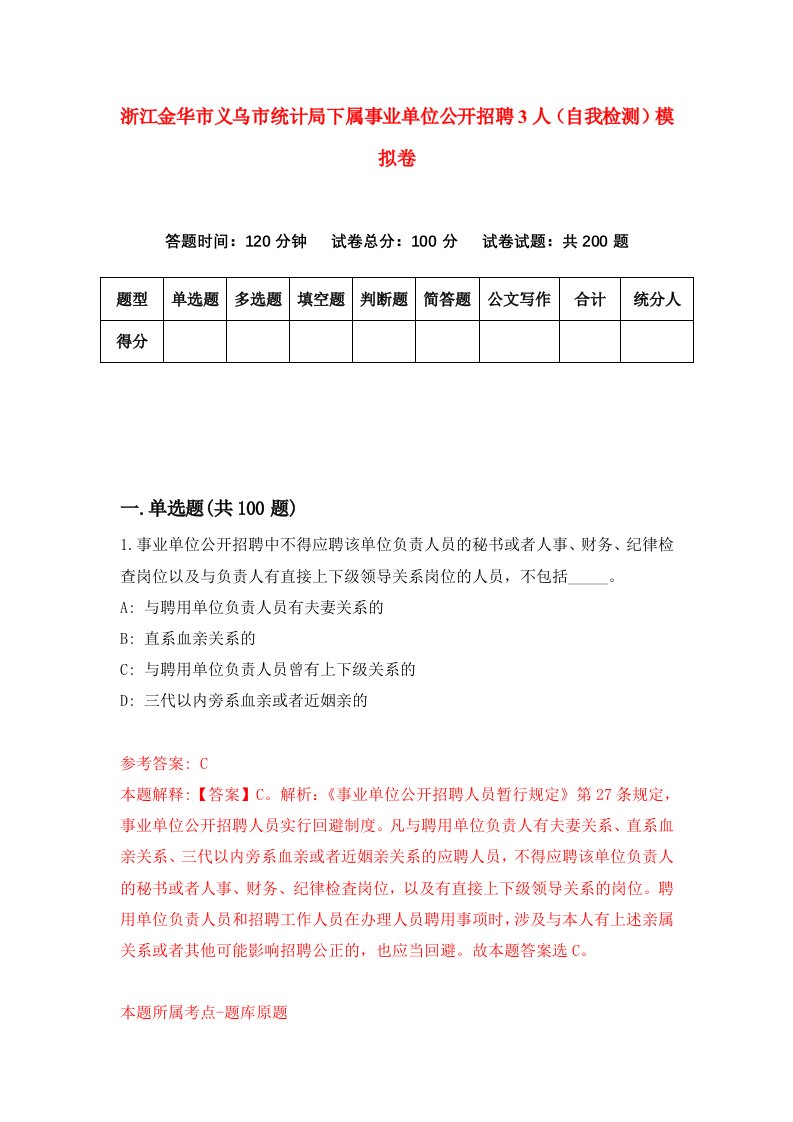 浙江金华市义乌市统计局下属事业单位公开招聘3人（自我检测）模拟卷

答题时间：120分钟　试卷总分：100分　试卷试题：共200题

| 题型 | 单选题 | 多选题 | 填空题 | 判断题 | 简答题 | 公文写作 | 合计 | 统分人 |
|---|---|---|---|---|---|---|---|---|
| 得分 | | | | | | | | |

一.单选题(共100题)

1.事业单位公开招聘中不得应聘该单位负责人员的秘书或者人事、财务、纪律检查岗位以及与负责人有直接上下级领导关系岗位的人员，不包括_____。

A: 与聘用单位负责人员有夫妻关系的

B: 直系血亲关系的

C: 与聘用单位负责人员曾有上下级关系的

D: 三代以内旁系血亲或者近姻亲的

参考答案: C

本题解释:【答案】C。解析:《事业单位公开招聘人员暂行规定》第27条规定，事业单位公开招聘人员实行回避制度。凡与聘用单位负责人有夫妻关系、直系血亲关系、三代以内旁系血亲或者近姻亲关系的应聘人员，不得应聘该单位负责人的秘书或者人事、财务、纪律检查岗位，以及有直接上下级领导关系的岗位。聘用单位负责人员和招聘工作人员在办理人员聘用事项时，涉及与本人有上述亲属关系或者其他可能影响招聘公正的，也应当回避。故本题答案选C。

本题所属考点-题库原题